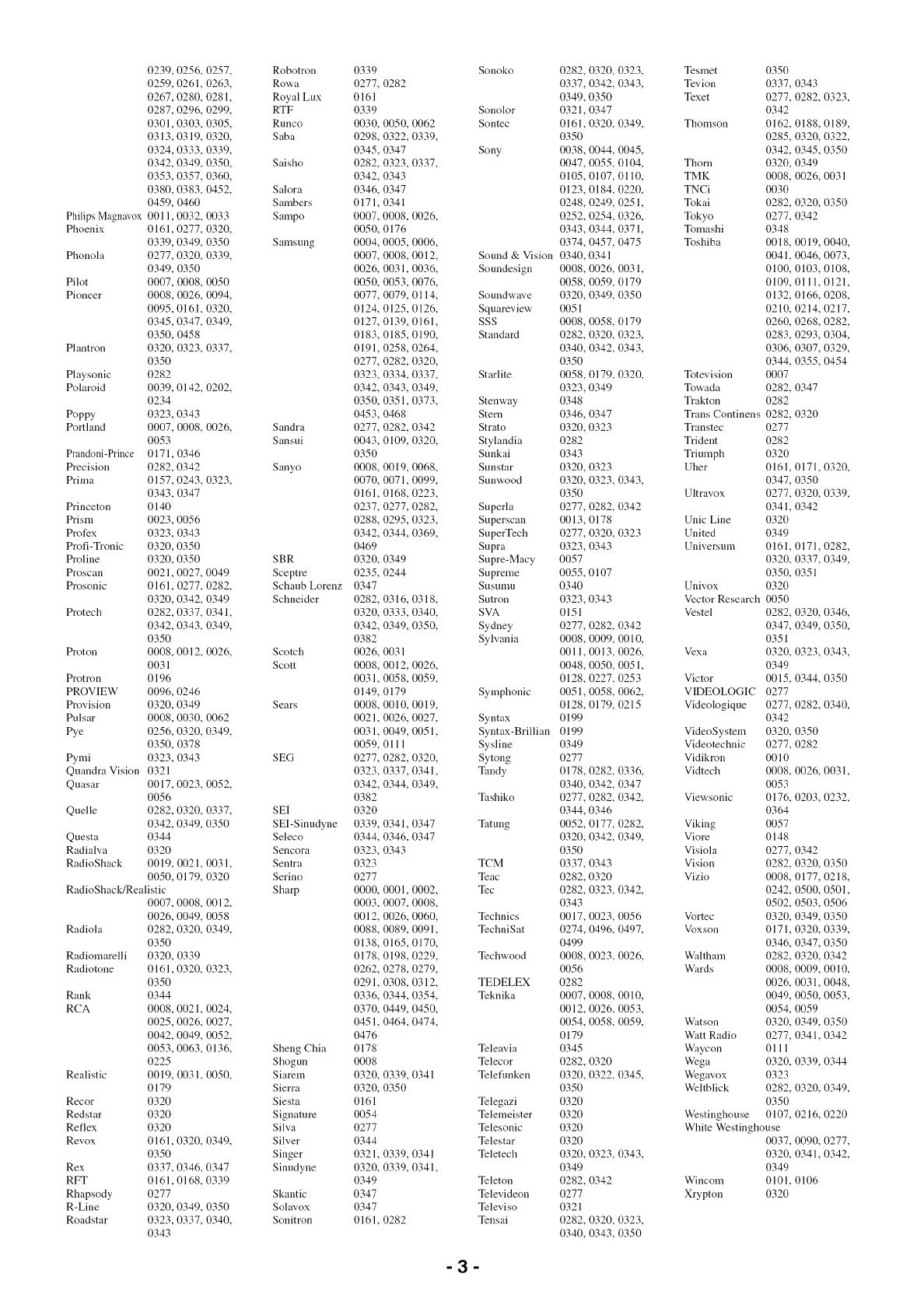 0239, 0256, 0257, 0259, 0261, 0263, 0267, 0280, 0281, 0287, 0296, 0299, 0301, 0303, 0305, 0313, 0319, 0320, 0324, 0333, 0339, 0342, 0349, 0350, 0353, 0357, 0360, 0380, 0383, 0452, 0459, 0460
Philips Magnavox 0011, 0032, 0033
Phoenix 0161, 0277, 0320, 0339, 0349, 0350
Phonola 0277, 0320, 0339, 0349, 0350
Pilot 0007, 0008, 0050
Pioneer 0008, 0026, 0094, 0095, 0161, 0320, 0345, 0347, 0349, 0350, 0458
Plantron 0320, 0323, 0337, 0350
Playsonic 0282
Polaroid 0039, 0142, 0202, 0234
Poppy 0323, 0343
Portland 0007, 0008, 0026, 0053
Prandoni-Prince 0171, 0346
Precision 0282, 0342
Prima 0157, 0243, 0323, 0343, 0347
Princeton 0140
Prism 0023, 0056
Profex 0323, 0343
Profi-Tronic 0320, 0350
Proline 0320, 0350
Proscan 0021, 0027, 0049
Prosonic 0161, 0277, 0282, 0320, 0342, 0349
Protech 0282, 0337, 0341, 0342, 0343, 0349, 0350
Proton 0008, 0012, 0026, 0031
Protron 0196
PROVIEW 0096, 0246
Provision 0320, 0349
Pulsar 0008, 0030, 0062
Pye 0256, 0320, 0349, 0350, 0378
Pymi 0323, 0343
Quandra Vision 0321
Quasar 0017, 0023, 0052, 0056
Quelle 0282, 0320, 0337, 0342, 0349, 0350
Questa 0344
Radialva 0320
RadioShack 0019, 0021, 0031, 0050, 0179, 0320
RadioShack/Realistic 0007, 0008, 0012, 0026, 0049, 0058
Radiola 0282, 0320, 0349, 0350
Radiomarelli 0320, 0339
Radiotone 0161, 0320, 0323, 0350
Rank 0344
RCA 0008, 0021, 0024, 0025, 0026, 0027, 0042, 0049, 0052, 0053, 0063, 0136, 0225
Realistic 0019, 0031, 0050, 0179
Recor 0320
Redstar 0320
Reflex 0320
Revox 0161, 0320, 0349, 0350
Rex 0337, 0346, 0347
RFT 0161, 0168, 0339
Rhapsody 0277
R-Line 0320, 0349, 0350
Roadstar 0323, 0337, 0340, 0343

Robotron 0339
Rowa 0277, 0282
Royal Lux 0161
RTF 0339
Runco 0030, 0050, 0062
Saba 0298, 0322, 0339, 0345, 0347
Saisho 0282, 0323, 0337, 0342, 0343
Salora 0346, 0347
Sambers 0171, 0341
Sampo 0007, 0008, 0026, 0050, 0176
Samsung 0004, 0005, 0006, 0007, 0008, 0012, 0026, 0031, 0036, 0050, 0053, 0076, 0077, 0079, 0114, 0124, 0125, 0126, 0127, 0139, 0161, 0183, 0185, 0190, 0191, 0258, 0264, 0277, 0282, 0320, 0323, 0334, 0337, 0342, 0343, 0349, 0350, 0351, 0373, 0453, 0468
Sandra 0277, 0282, 0342
Sansui 0043, 0109, 0320, 0350
Sanyo 0008, 0019, 0068, 0070, 0071, 0099, 0161, 0168, 0223, 0237, 0277, 0282, 0288, 0295, 0323, 0342, 0344, 0369, 0469
SBR 0320, 0349
Sceptre 0235, 0244
Schaub Lorenz 0347
Schneider 0282, 0316, 0318, 0320, 0333, 0340, 0342, 0349, 0350, 0382
Scotch 0026, 0031
Scott 0008, 0012, 0026, 0031, 0058, 0059, 0149, 0179
Sears 0008, 0010, 0019, 0021, 0026, 0027, 0031, 0049, 0051, 0059, 0111
SEG 0277, 0282, 0320, 0323, 0337, 0341, 0342, 0344, 0349, 0382
SEI 0320
SEI-Sinudyne 0339, 0341, 0347
Seleco 0344, 0346, 0347
Sencora 0323, 0343
Sentra 0323
Serino 0277
Sharp 0000, 0001, 0002, 0003, 0007, 0008, 0012, 0026, 0060, 0088, 0089, 0091, 0138, 0165, 0170, 0178, 0198, 0229, 0262, 0278, 0279, 0291, 0308, 0312, 0336, 0344, 0354, 0370, 0449, 0450, 0451, 0464, 0474, 0476
Sheng Chia 0178
Shogun 0008
Siarem 0320, 0339, 0341
Sierra 0320, 0350
Siesta 0161
Signature 0054
Silva 0277
Silver 0344
Singer 0321, 0339, 0341
Sinudyne 0320, 0339, 0341, 0349
Skantic 0347
Solavox 0347
Sonitron 0161, 0282

Sonoko 0282, 0320, 0323, 0337, 0342, 0343, 0349, 0350
Sonolor 0321, 0347
Sontec 0161, 0320, 0349, 0350
Sony 0038, 0044, 0045, 0047, 0055, 0104, 0105, 0107, 0110, 0123, 0184, 0220, 0248, 0249, 0251, 0252, 0254, 0326, 0343, 0344, 0371, 0374, 0457, 0475
Sound & Vision 0340, 0341
Soundesign 0008, 0026, 0031, 0058, 0059, 0179
Soundwave 0320, 0349, 0350
Squareview 0051
SSS 0008, 0058, 0179
Standard 0282, 0320, 0323, 0340, 0342, 0343, 0350
Starlite 0058, 0179, 0320, 0323, 0349
Stenway 0348
Stern 0346, 0347
Strato 0320, 0323
Stylandia 0282
Sunkai 0343
Sunstar 0320, 0323
Sunwood 0320, 0323, 0343, 0350
Superla 0277, 0282, 0342
Superscan 0013, 0178
SuperTech 0277, 0320, 0323
Supra 0323, 0343
Supre-Macy 0057
Supreme 0055, 0107
Susumu 0340
Sutron 0323, 0343
SVA 0151
Sydney 0277, 0282, 0342
Sylvania 0008, 0009, 0010, 0011, 0013, 0026, 0048, 0050, 0051, 0128, 0227, 0253
Symphonic 0051, 0058, 0062, 0128, 0179, 0215
Syntax 0199
Syntax-Brillian 0199
Sysline 0349
Sytong 0277
Tandy 0178, 0282, 0336, 0340, 0342, 0347
Tashiko 0277, 0282, 0342, 0344, 0346
Tatung 0052, 0177, 0282, 0320, 0342, 0349, 0350
TCM 0337, 0343
Teac 0282, 0320
Tec 0282, 0323, 0342, 0343
Technics 0017, 0023, 0056
TechniSat 0274, 0496, 0497, 0499
Techwood 0008, 0023, 0026, 0056
TEDELEX 0282
Teknika 0007, 0008, 0010, 0012, 0026, 0053, 0054, 0058, 0059, 0179
Teleavia 0345
Telecor 0282, 0320
Telefunken 0320, 0322, 0345, 0350
Telegazi 0320
Telemeister 0320
Telesonic 0320
Telestar 0320
Teletech 0320, 0323, 0343, 0349
Teleton 0282, 0342
Televideon 0277
Televiso 0321
Tensai 0282, 0320, 0323, 0340, 0343, 0350

Tesmet 0350
Tevion 0337, 0343
Texet 0277, 0282, 0323, 0342
Thomson 0162, 0188, 0189, 0285, 0320, 0322, 0342, 0345, 0350
Thorn 0320, 0349
TMK 0008, 0026, 0031
TNCi 0030
Tokai 0282, 0320, 0350
Tokyo 0277, 0342
Tomashi 0348
Toshiba 0018, 0019, 0040, 0041, 0046, 0073, 0100, 0103, 0108, 0109, 0111, 0121, 0132, 0166, 0208, 0210, 0214, 0217, 0260, 0268, 0282, 0283, 0293, 0304, 0306, 0307, 0329, 0344, 0355, 0454
Totevision 0007
Towada 0282, 0347
Trakton 0282
Trans Continens 0282, 0320
Transtec 0277
Trident 0282
Triumph 0320
Uher 0161, 0171, 0320, 0347, 0350
Ultravox 0277, 0320, 0339, 0341, 0342
Unic Line 0320
United 0349
Universum 0161, 0171, 0282, 0320, 0337, 0349, 0350, 0351
Univox 0320
Vector Research 0050
Vestel 0282, 0320, 0346, 0347, 0349, 0350, 0351
Vexa 0320, 0323, 0343, 0349
Victor 0015, 0344, 0350
VIDEOLOGIC 0277
Videologique 0277, 0282, 0340, 0342
VideoSystem 0320, 0350
Videotechnic 0277, 0282
Vidikron 0010
Vidtech 0008, 0026, 0031, 0053
Viewsonic 0176, 0203, 0232, 0364
Viking 0057
Viore 0148
Visiola 0277, 0342
Vision 0282, 0320, 0350
Vizio 0008, 0177, 0218, 0242, 0500, 0501, 0502, 0503, 0506
Vortec 0320, 0349, 0350
Voxson 0171, 0320, 0339, 0346, 0347, 0350
Waltham 0282, 0320, 0342
Wards 0008, 0009, 0010, 0026, 0031, 0048, 0049, 0050, 0053, 0054, 0059
Watson 0320, 0349, 0350
Watt Radio 0277, 0341, 0342
Waycon 0111
Wega 0320, 0339, 0344
Wegavox 0323
Weltblick 0282, 0320, 0349, 0350
Westinghouse 0107, 0216, 0220
White Westinghouse 0037, 0090, 0277, 0320, 0341, 0342, 0349
Wincom 0101, 0106
Xrypton 0320

- 3 -